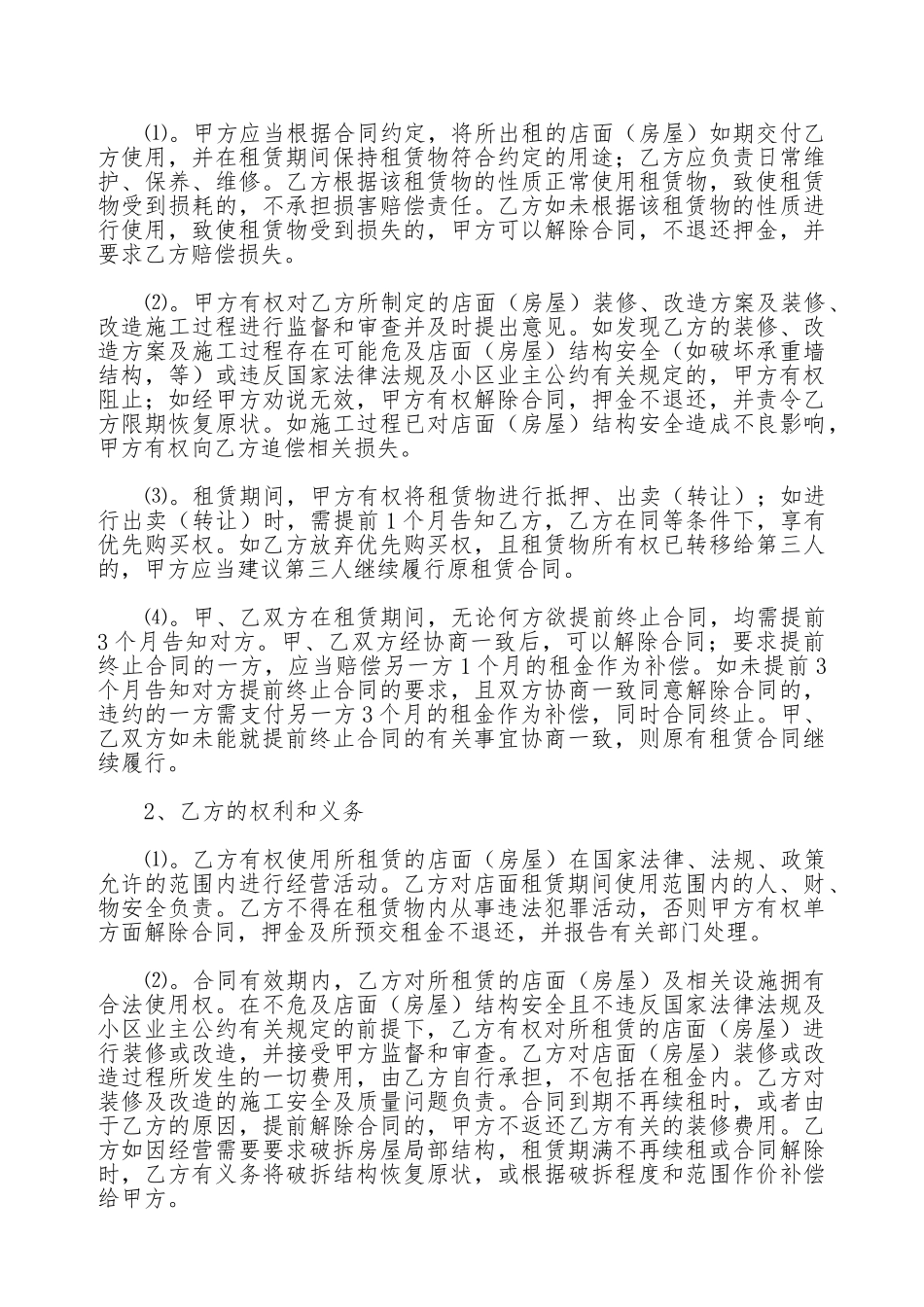 ⑴。甲方应当根据合同约定，将所出租的店面（房屋）如期交付乙方使用，并在租赁期间保持租赁物符合约定的用途；乙方应负责日常维护、保养、维修。乙方根据该租赁物的性质正常使用租赁物，致使租赁物受到损耗的，不承担损害赔偿责任。乙方如未根据该租赁物的性质进行使用，致使租赁物受到损失的，甲方可以解除合同，不退还押金，并要求乙方赔偿损失。

⑵。甲方有权对乙方所制定的店面（房屋）装修、改造方案及装修、改造施工过程进行监督和审查并及时提出意见。如发现乙方的装修、改造方案及施工过程存在可能危及店面（房屋）结构安全（如破坏承重墙结构，等）或违反国家法律法规及小区业主公约有关规定的，甲方有权阻止；如经甲方劝说无效，甲方有权解除合同，押金不退还，并责令乙方限期恢复原状。如施工过程已对店面（房屋）结构安全造成不良影响，甲方有权向乙方追偿相关损失。

⑶。租赁期间，甲方有权将租赁物进行抵押、出卖（转让）；如进行出卖（转让）时，需提前1个月告知乙方，乙方在同等条件下，享有优先购买权。如乙方放弃优先购买权，且租赁物所有权已转移给第三人的，甲方应当建议第三人继续履行原租赁合同。

⑷。甲、乙双方在租赁期间，无论何方欲提前终止合同，均需提前3个月告知对方。甲、乙双方经协商一致后，可以解除合同；要求提前终止合同的一方，应当赔偿另一方1个月的租金作为补偿。如未提前3个月告知对方提前终止合同的要求，且双方协商一致同意解除合同的，违约的一方需支付另一方3个月的租金作为补偿，同时合同终止。甲、乙双方如未能就提前终止合同的有关事宜协商一致，则原有租赁合同继续履行。

2、乙方的权利和义务

⑴。乙方有权使用所租赁的店面（房屋）在国家法律、法规、政策允许的范围内进行经营活动。乙方对店面租赁期间使用范围内的人、财、物安全负责。乙方不得在租赁物内从事违法犯罪活动，否则甲方有权单方面解除合同，押金及所预交租金不退还，并报告有关部门处理。

⑵。合同有效期内，乙方对所租赁的店面（房屋）及相关设施拥有合法使用权。在不危及店面（房屋）结构安全且不违反国家法律法规及小区业主公约有关规定的前提下，乙方有权对所租赁的店面（房屋）进行装修或改造，并接受甲方监督和审查。乙方对店面（房屋）装修或改造过程所发生的一切费用，由乙方自行承担，不包括在租金内。乙方对装修及改造的施工安全及质量问题负责。合同到期不再续租时，或者由于乙方的原因，提前解除合同的，甲方不返还乙方有关的装修费用。乙方如因经营需要要求破拆房屋局部结构，租赁期满不再续租或合同解除时，乙方有义务将破拆结构恢复原状，或根据破拆程度和范围作价补偿给甲方。